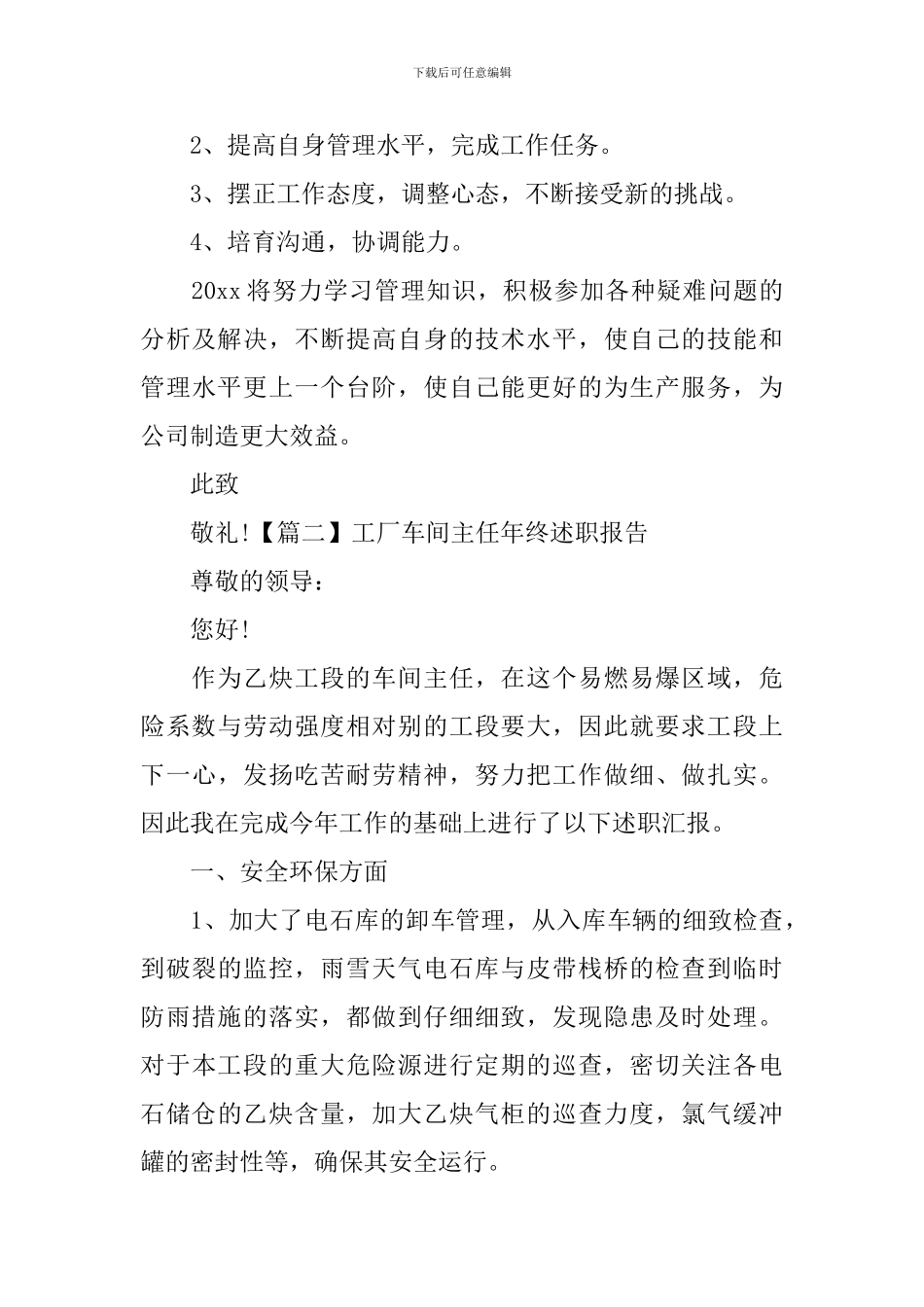 下载后可任意编辑

2、提高自身管理水平，完成工作任务。

3、摆正工作态度，调整心态，不断接受新的挑战。

4、培育沟通，协调能力。

20xx 将努力学习管理知识，积极参加各种疑难问题的分析及解决，不断提高自身的技术水平，使自己的技能和管理水平更上一个台阶，使自己能更好的为生产服务，为公司制造更大效益。

此致

敬礼!【篇二】工厂车间主任年终述职报告

尊敬的领导：

您好!

作为乙炔工段的车间主任，在这个易燃易爆区域，危险系数与劳动强度相对别的工段要大，因此就要求工段上下一心，发扬吃苦耐劳精神，努力把工作做细、做扎实。因此我在完成今年工作的基础上进行了以下述职汇报。

一、安全环保方面

1、加大了电石库的卸车管理，从入库车辆的细致检查，到破裂的监控，雨雪天气电石库与皮带栈桥的检查到临时防雨措施的落实，都做到仔细细致，发现隐患及时处理。对于本工段的重大危险源进行定期的巡查，密切关注各电石储仓的乙炔含量，加大乙炔气柜的巡查力度，氯气缓冲罐的密封性等，确保其安全运行。